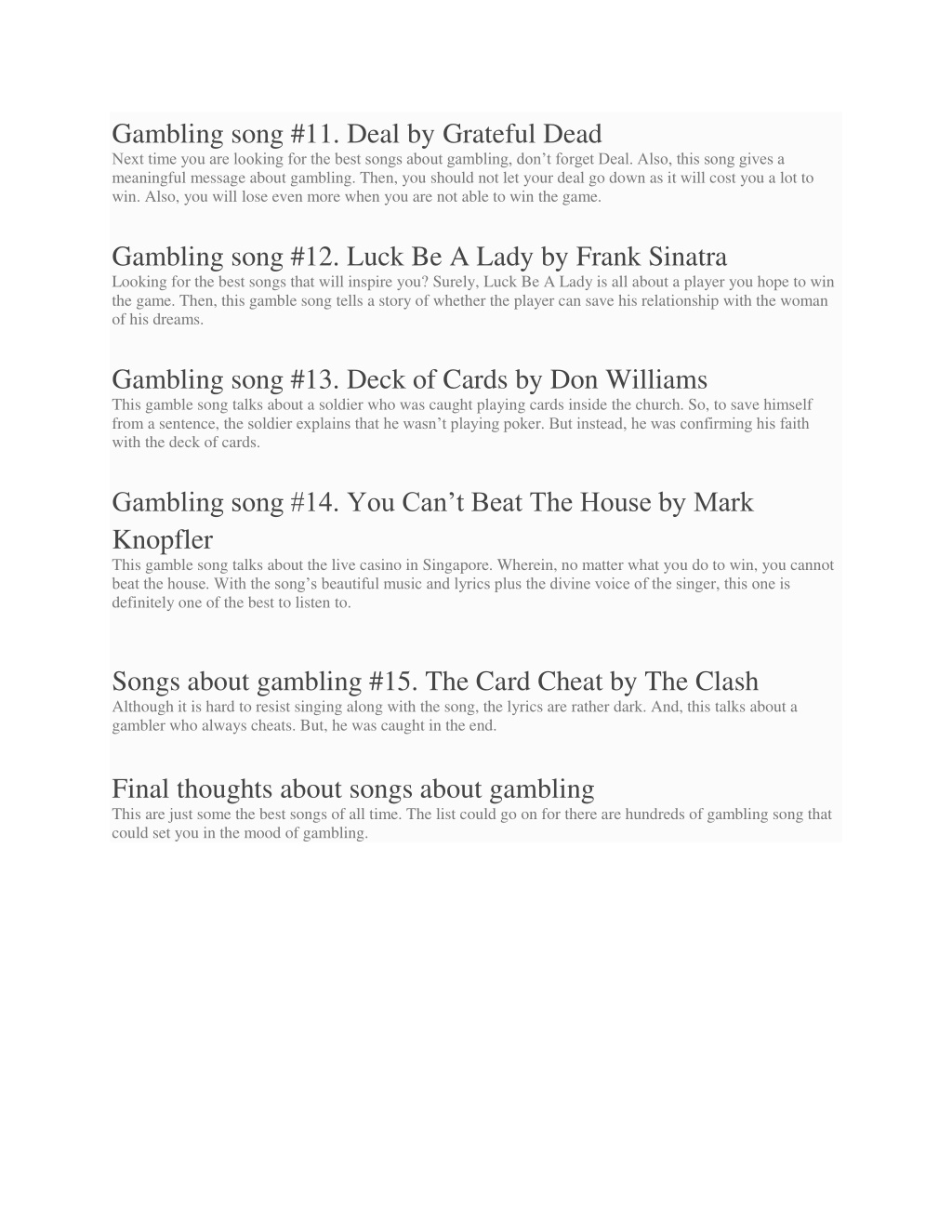 Gambling song #11. Deal by Grateful Dead
Next time you are looking for the best songs about gambling, don’t forget Deal. Also, this song gives a meaningful message about gambling. Then, you should not let your deal go down as it will cost you a lot to win. Also, you will lose even more when you are not able to win the game.

Gambling song #12. Luck Be A Lady by Frank Sinatra
Looking for the best songs that will inspire you? Surely, Luck Be A Lady is all about a player you hope to win the game. Then, this gamble song tells a story of whether the player can save his relationship with the woman of his dreams.

Gambling song #13. Deck of Cards by Don Williams
This gamble song talks about a soldier who was caught playing cards inside the church. So, to save himself from a sentence, the soldier explains that he wasn’t playing poker. But instead, he was confirming his faith with the deck of cards.

Gambling song #14. You Can’t Beat The House by Mark Knopfler
This gamble song talks about the live casino in Singapore. Wherein, no matter what you do to win, you cannot beat the house. With the song’s beautiful music and lyrics plus the divine voice of the singer, this one is definitely one of the best to listen to.

Songs about gambling #15. The Card Cheat by The Clash
Although it is hard to resist singing along with the song, the lyrics are rather dark. And, this talks about a gambler who always cheats. But, he was caught in the end.

Final thoughts about songs about gambling
This are just some the best songs of all time. The list could go on for there are hundreds of gambling song that could set you in the mood of gambling.